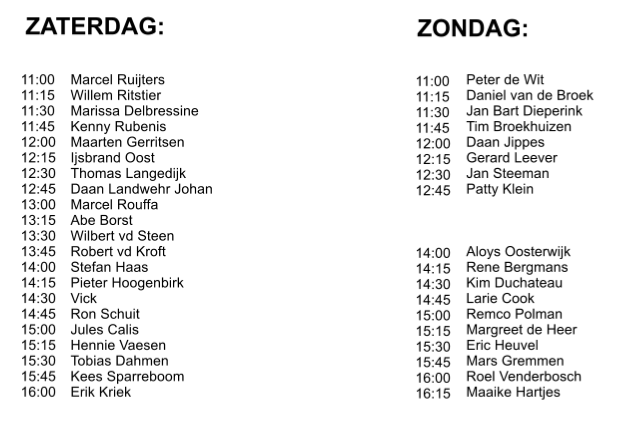 ZATERDAG:

11:00 Marcel Ruijters
11:15 Willem Ritstier
11:30 Marissa Delbressine
11:45 Kenny Rubenis
12:00 Maarten Gerritsen
12:15 Ijsbrand Oost
12:30 Thomas Langedijk
12:45 Daan Landwehr Johan
13:00 Marcel Rouffa
13:15 Abe Borst
13:30 Wilbert vd Steen
13:45 Robert vd Kroft
14:00 Stefan Haas
14:15 Pieter Hoogenbirk
14:30 Vick
14:45 Ron Schuit
15:00 Jules Calis
15:15 Hennie Vaesen
15:30 Tobias Dahmen
15:45 Kees Sparreboom
16:00 Erik Kriek

ZONDAG:

11:00 Peter de Wit
11:15 Daniel van de Broek
11:30 Jan Bart Dieperink
11:45 Tim Broekhuizen
12:00 Daan Jippes
12:15 Gerard Leever
12:30 Jan Steeman
12:45 Patty Klein

14:00 Aloys Oosterwijk
14:15 Rene Bergmans
14:30 Kim Duchateau
14:45 Larie Cook
15:00 Remco Polman
15:15 Margreet de Heer
15:30 Eric Heuvel
15:45 Mars Gremmen
16:00 Roel Venderbosch
16:15 Maaike Hartjes